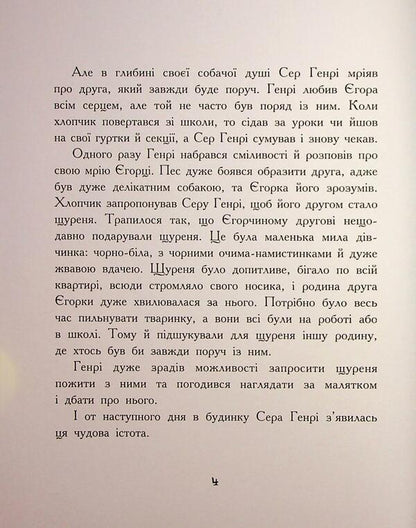 Але в глибині своєї собачої душі Сер Генрі мріяв про друга, який завжди буде поруч. Генрі любив Єгора всім серцем, але той не часто був поряд із ним. Коли хлопчик повертався зі школи, то сідав за уроки чи йшов на свої гуртки й секції, а Сер Генрі сумував і знову чекав.

Одного разу Генрі набрався сміливості й розповів про свою мрію Єгорці. Пес дуже боявся образити друга, адже був дуже делікатним собакою, та Єгорка його зрозумів. Хлопчик запропонував Серу Генрі, щоб його другом стало щуреня. Трапилося так, що Єгорчиному другові нещодавно подарували щуреня. Це була маленька мила дівчинка: чорно-біла, з чорними очима-намистинками й дуже жвавою вдачею. Щуреня було допитливе, бігало по всій квартирі, всюди стромляло свого носика, і родина друга Єгорки дуже хвилювалася за нього. Потрібно було весь час пильнувати тваринку, а вони всі були на роботі або в школі. Тому й підшукували для щуреня іншу родину, де хтось був би завжди поруч із ним.

Генрі дуже зрадів можливості запросити щуреня пожити з ними та погодився наглядати за малятком і дбати про нього.

І от наступного дня в будинку Сера Генрі з'явилась ця чудова істота.

4